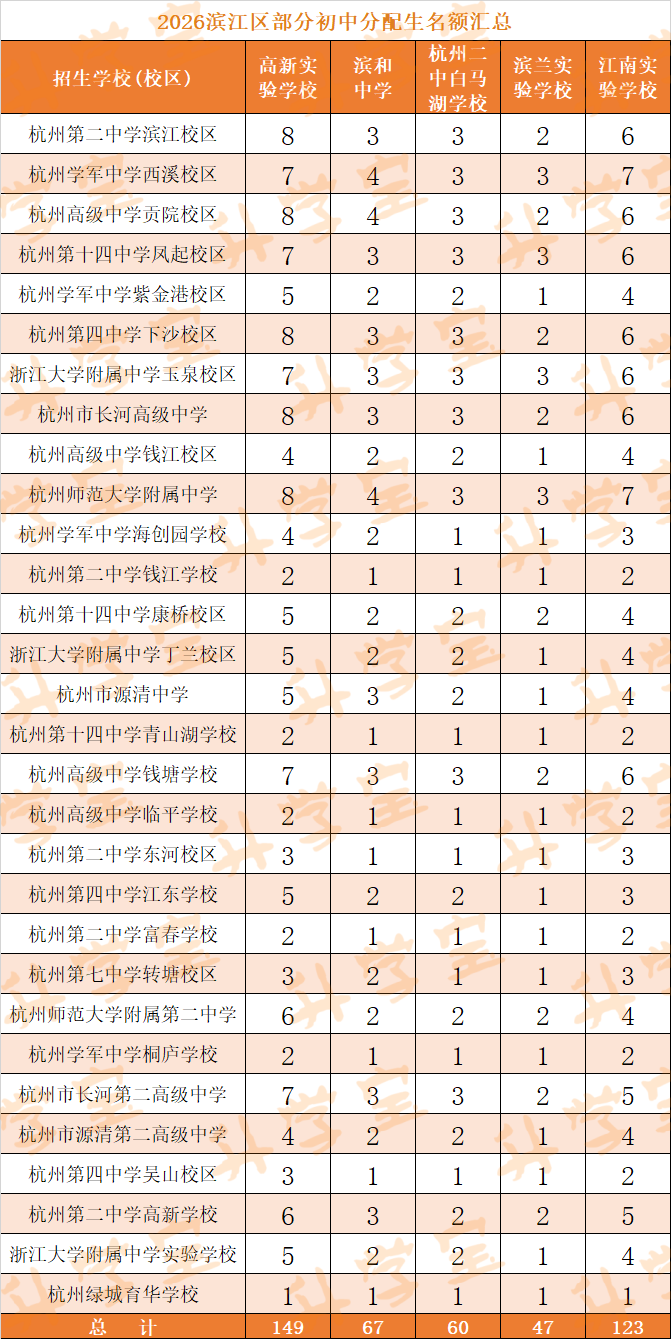 2026滨江区部分初中分配生名额汇总

| 招生学校(校区) | 高新实验学校 | 滨和中学 | 杭州二中白马湖学校 | 滨兰实验学校 | 江南实验学校 |
|---|---|---|---|---|---|
| 杭州第二中学滨江校区 | 8 | 3 | 3 | 2 | 6 |
| 杭州学军中学西溪校区 | 7 | 4 | 3 | 3 | 7 |
| 杭州高级中学贡院校区 | 8 | 4 | 3 | 2 | 6 |
| 杭州第十四中学凤起校区 | 7 | 3 | 3 | 3 | 6 |
| 杭州学军中学紫金港校区 | 5 | 2 | 2 | 1 | 4 |
| 杭州第四中学下沙校区 | 8 | 3 | 3 | 2 | 6 |
| 浙江大学附属中学玉泉校区 | 7 | 3 | 3 | 3 | 6 |
| 杭州市长河高级中学 | 8 | 3 | 3 | 2 | 6 |
| 杭州高级中学钱江校区 | 4 | 2 | 2 | 1 | 4 |
| 杭州师范大学附属中学 | 8 | 4 | 3 | 3 | 7 |
| 杭州学军中学海创园学校 | 4 | 2 | 1 | 1 | 3 |
| 杭州第二中学钱江学校 | 2 | 1 | 1 | 1 | 2 |
| 杭州第十四中学康桥校区 | 5 | 2 | 2 | 2 | 4 |
| 浙江大学附属中学丁兰校区 | 5 | 2 | 2 | 1 | 4 |
| 杭州市源清中学 | 5 | 3 | 2 | 1 | 4 |
| 杭州第十四中学青山湖学校 | 2 | 1 | 1 | 1 | 2 |
| 杭州高级中学钱塘学校 | 7 | 3 | 3 | 2 | 6 |
| 杭州高级中学临平学校 | 2 | 1 | 1 | 1 | 2 |
| 杭州第二中学东河校区 | 3 | 1 | 1 | 1 | 3 |
| 杭州第四中学江东学校 | 5 | 2 | 2 | 1 | 3 |
| 杭州第二中学富春学校 | 2 | 1 | 1 | 1 | 2 |
| 杭州第七中学转塘校区 | 3 | 2 | 1 | 1 | 3 |
| 杭州师范大学附属第二中学 | 6 | 2 | 2 | 2 | 4 |
| 杭州学军中学桐庐学校 | 2 | 1 | 1 | 1 | 2 |
| 杭州市长河第二高级中学 | 7 | 3 | 3 | 2 | 5 |
| 杭州市源清第二高级中学 | 4 | 2 | 2 | 1 | 4 |
| 杭州第四中学吴山校区 | 3 | 1 | 1 | 1 | 2 |
| 杭州第二中学高新学校 | 6 | 3 | 2 | 2 | 5 |
| 浙江大学附属中学实验学校 | 5 | 2 | 2 | 1 | 4 |
| 杭州绿城育华学校 | 1 | 1 | 1 | 1 | 1 |
| 总 计 | 149 | 67 | 60 | 47 | 123 |